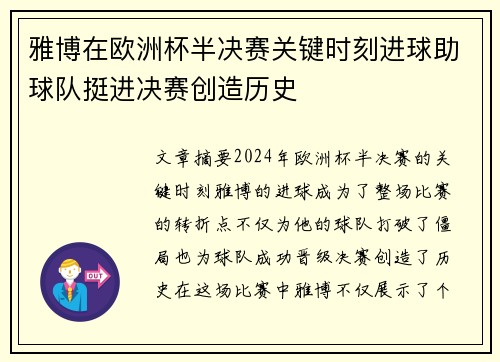 雅博在欧洲杯半决赛关键时刻进球助球队挺进决赛创造历史

文章摘要2024年欧洲杯半决赛的关键时刻雅博的进球成为了整场比赛的转折点不仅为他的球队打破了僵局也为球队成功晋级决赛创造了历史在这场比赛中雅博不仅展示了个

OUT